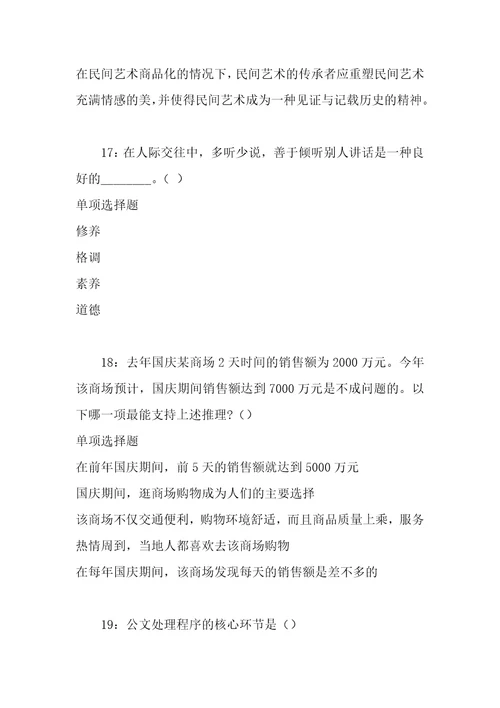 在民间艺术商品化的情况下，民间艺术的传承者应重塑民间艺术充满情感的美，并使得民间艺术成为一种见证与记载历史的精神。

17：在人际交往中，多听少说，善于倾听别人讲话是一种良好的________。（ ）

单项选择题

修养

格调

素养

道德

18：去年国庆某商场 2 天时间的销售额为 2000 万元。今年该商场预计，国庆期间销售额达到 7000 万元是不成问题的。以下哪一项最能支持上述推理？（）

单项选择题

在前年国庆期间，前 5 天的销售额就达到 5000 万元

国庆期间，逛商场购物成为人们的主要选择

该商场不仅交通便利，购物环境舒适，而且商品质量上乘，服务热情周到，当地人都喜欢去该商场购物

在每年国庆期间，该商场发现每天的销售额是差不多的

19：公文处理程序的核心环节是（）